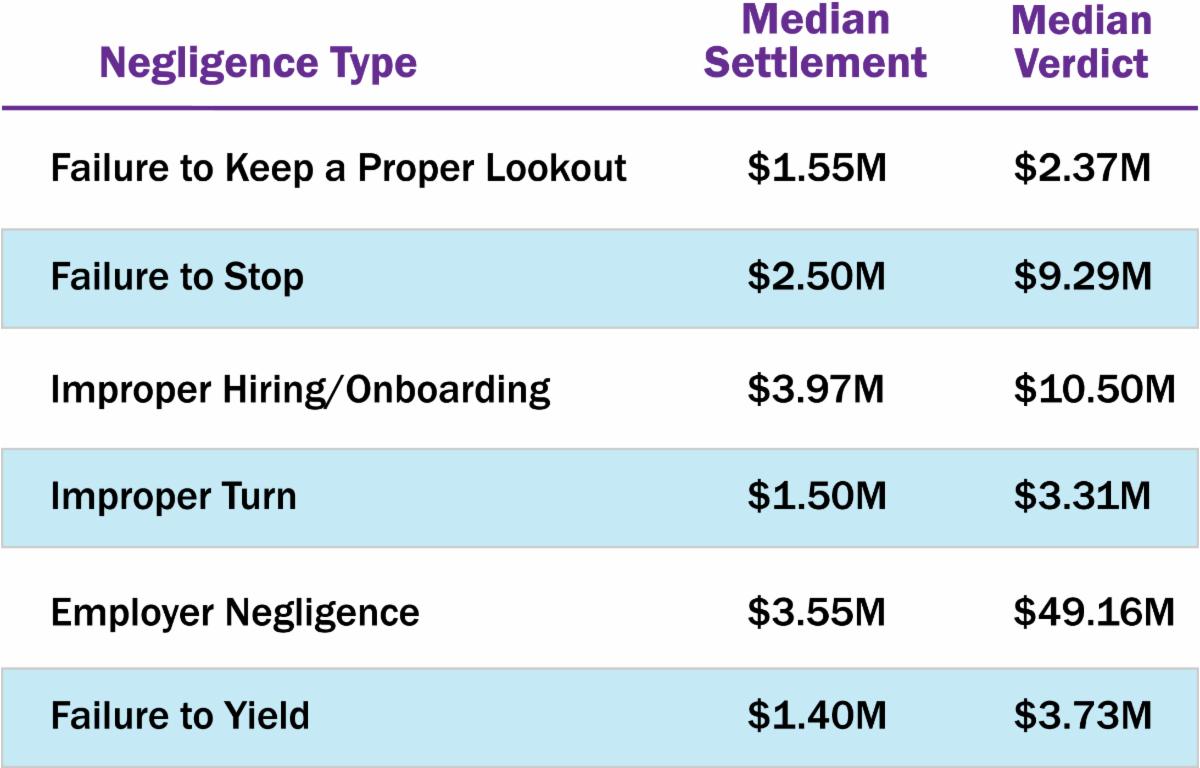 | Negligence Type | Median Settlement | Median Verdict |
|---|---|---|
| Failure to Keep a Proper Lookout | \$1.55M | \$2.37M |
| Failure to Stop | \$2.50M | \$9.29M |
| Improper Hiring/Onboarding | \$3.97M | \$10.50M |
| Improper Turn | \$1.50M | \$3.31M |
| Employer Negligence | \$3.55M | \$49.16M |
| Failure to Yield | \$1.40M | \$3.73M |